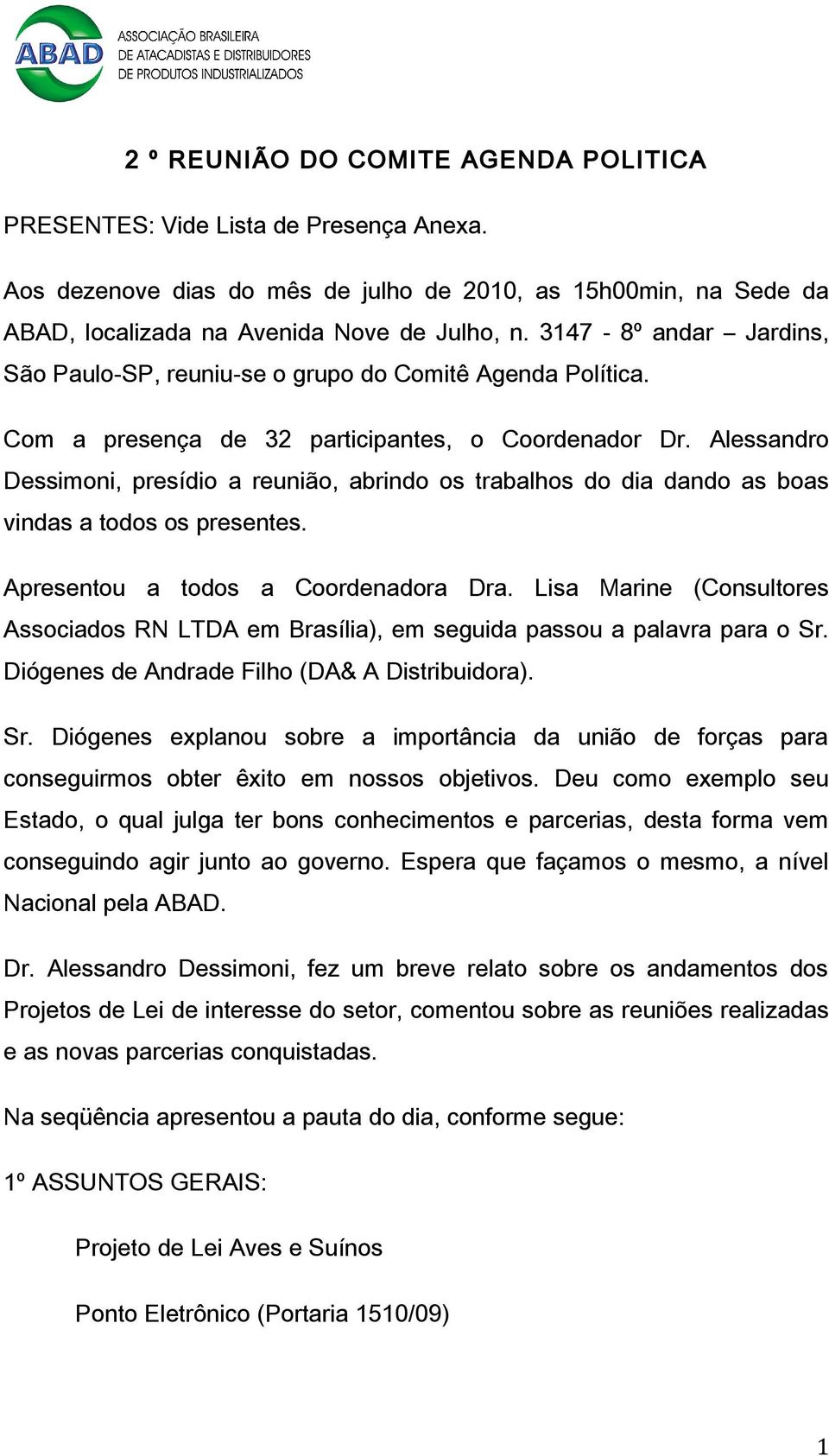 ABAD ASSOCIAÇÃO BRASILEIRA DE ATACADISTAS E DISTRIBUIDORES DE PRODUTOS INDUSTRIALIZADOS

2 º REUNIÃO DO COMITE AGENDA POLITICA

PRESENTES: Vide Lista de Presença Anexa.

Aos dezenove dias do mês de julho de 2010, as 15h00min, na Sede da ABAD, localizada na Avenida Nove de Julho, n. 3147 - 8º andar – Jardins, São Paulo-SP, reuniu-se o grupo do Comitê Agenda Política.

Com a presença de 32 participantes, o Coordenador Dr. Alessandro Dessimoni, presídio a reunião, abrindo os trabalhos do dia dando as boas vindas a todos os presentes.

Apresentou a todos a Coordenadora Dra. Lisa Marine (Consultores Associados RN LTDA em Brasília), em seguida passou a palavra para o Sr. Diógenes de Andrade Filho (DA& A Distribuidora).

Sr. Diógenes explanou sobre a importância da união de forças para conseguirmos obter êxito em nossos objetivos. Deu como exemplo seu Estado, o qual julga ter bons conhecimentos e parcerias, desta forma vem conseguindo agir junto ao governo. Espera que façamos o mesmo, a nível Nacional pela ABAD.

Dr. Alessandro Dessimoni, fez um breve relato sobre os andamentos dos Projetos de Lei de interesse do setor, comentou sobre as reuniões realizadas e as novas parcerias conquistadas.

Na seqüência apresentou a pauta do dia, conforme segue:

1º ASSUNTOS GERAIS:

Projeto de Lei Aves e Suínos

Ponto Eletrônico (Portaria 1510/09)

1